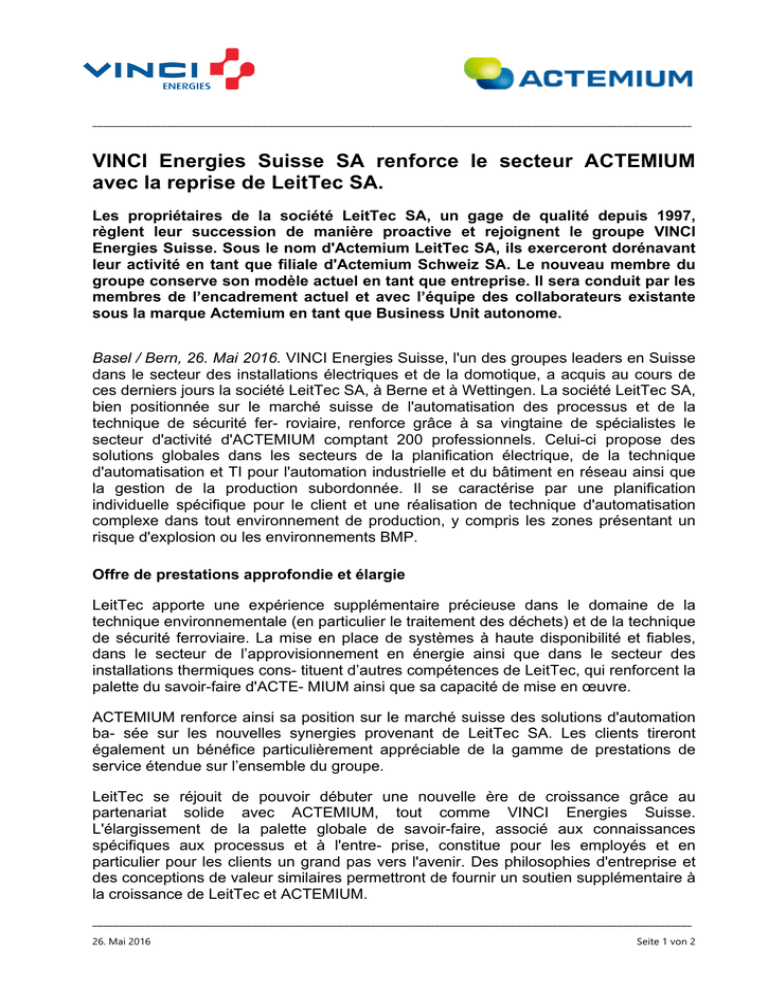 VINCI ENERGIES

ACTEMIUM

VINCI Energies Suisse SA renforce le secteur ACTEMIUM avec la reprise de LeitTec SA.

Les propriétaires de la société LeitTec SA, un gage de qualité depuis 1997, règlent leur succession de manière proactive et rejoignent le groupe VINCI Energies Suisse. Sous le nom d'Actemium LeitTec SA, ils exerceront dorénavant leur activité en tant que filiale d'Actemium Schweiz SA. Le nouveau membre du groupe conserve son modèle actuel en tant que entreprise. Il sera conduit par les membres de l'encadrement actuel et avec l'équipe des collaborateurs existante sous la marque Actemium en tant que Business Unit autonome.

Basel / Bern, 26. Mai 2016. VINCI Energies Suisse, l'un des groupes leaders en Suisse dans le secteur des installations électriques et de la domotique, a acquis au cours de ces derniers jours la société LeitTec SA, à Berne et à Wettingen. La société LeitTec SA, bien positionnée sur le marché suisse de l'automatisation des processus et de la technique de sécurité fer- roviaire, renforce grâce à sa vingtaine de spécialistes le secteur d'activité d'ACTEMIUM comptant 200 professionnels. Celui-ci propose des solutions globales dans les secteurs de la planification électrique, de la technique d'automatisation et TI pour l'automation industrielle et du bâtiment en réseau ainsi que la gestion de la production subordonnée. Il se caractérise par une planification individuelle spécifique pour le client et une réalisation de technique d'automatisation complexe dans tout environnement de production, y compris les zones présentant un risque d'explosion ou les environnements BMP.

Offre de prestations approfondie et élargie

LeitTec apporte une expérience supplémentaire précieuse dans le domaine de la technique environnementale (en particulier le traitement des déchets) et de la technique de sécurité ferroviaire. La mise en place de systèmes à haute disponibilité et fiables, dans le secteur de l'approvisionnement en énergie ainsi que dans le secteur des installations thermiques cons- tituent d'autres compétences de LeitTec, qui renforcent la palette du savoir-faire d'ACTE- MIUM ainsi que sa capacité de mise en œuvre.

ACTEMIUM renforce ainsi sa position sur le marché suisse des solutions d'automation ba- sée sur les nouvelles synergies provenant de LeitTec SA. Les clients tireront également un bénéfice particulièrement appréciable de la gamme de prestations de service étendue sur l'ensemble du groupe.

LeitTec se réjouit de pouvoir débuter une nouvelle ère de croissance grâce au partenariat solide avec ACTEMIUM, tout comme VINCI Energies Suisse. L'élargissement de la palette globale de savoir-faire, associé aux connaissances spécifiques aux processus et à l'entre- prise, constitue pour les employés et en particulier pour les clients un grand pas vers l'avenir. Des philosophies d'entreprise et des conceptions de valeur similaires permettront de fournir un soutien supplémentaire à la croissance de LeitTec et ACTEMIUM.

26. Mai 2016

Seite 1 von 2